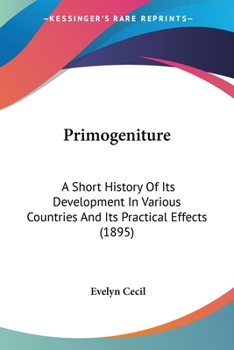 —KESSINGER'S RARE REPRINTS—

Primogeniture

A Short History Of Its Development In Various Countries And Its Practical Effects (1895)

Evelyn Cecil